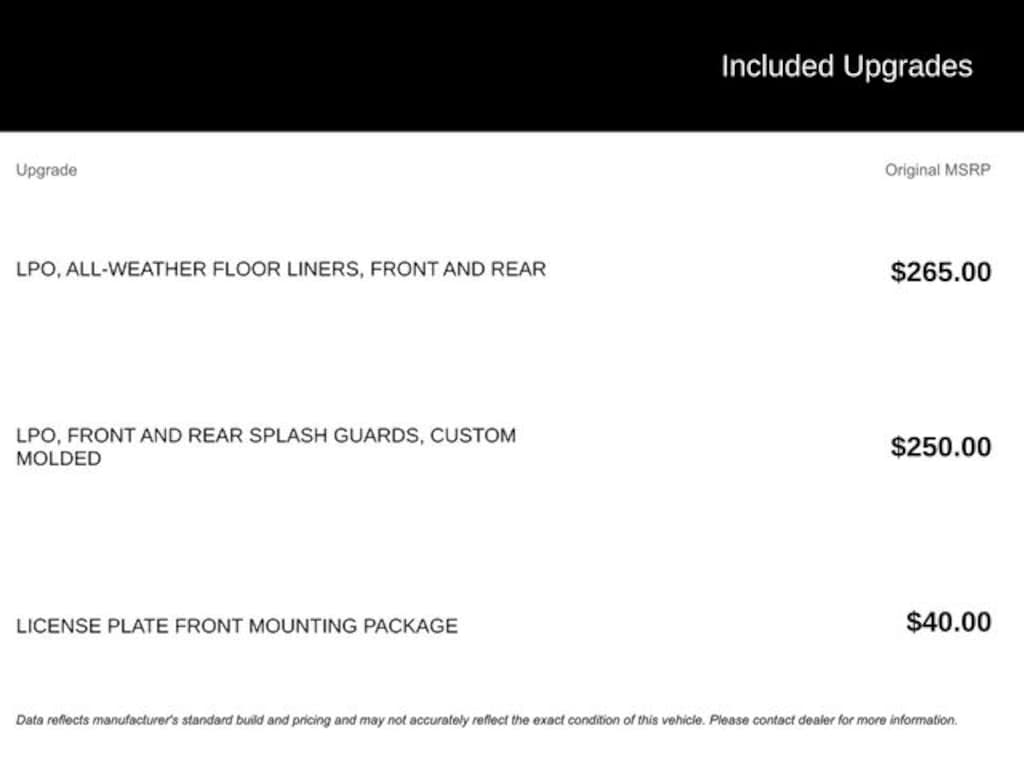 Included Upgrades

| Upgrade | Original MSRP |
|---|---|
| LPO, ALL-WEATHER FLOOR LINERS, FRONT AND REAR | $265.00 |
| LPO, FRONT AND REAR SPLASH GUARDS, CUSTOM MOLDED | $250.00 |
| LICENSE PLATE FRONT MOUNTING PACKAGE | $40.00 |

Data reflects manufacturer's standard build and pricing and may not accurately reflect the exact condition of this vehicle. Please contact dealer for more information.